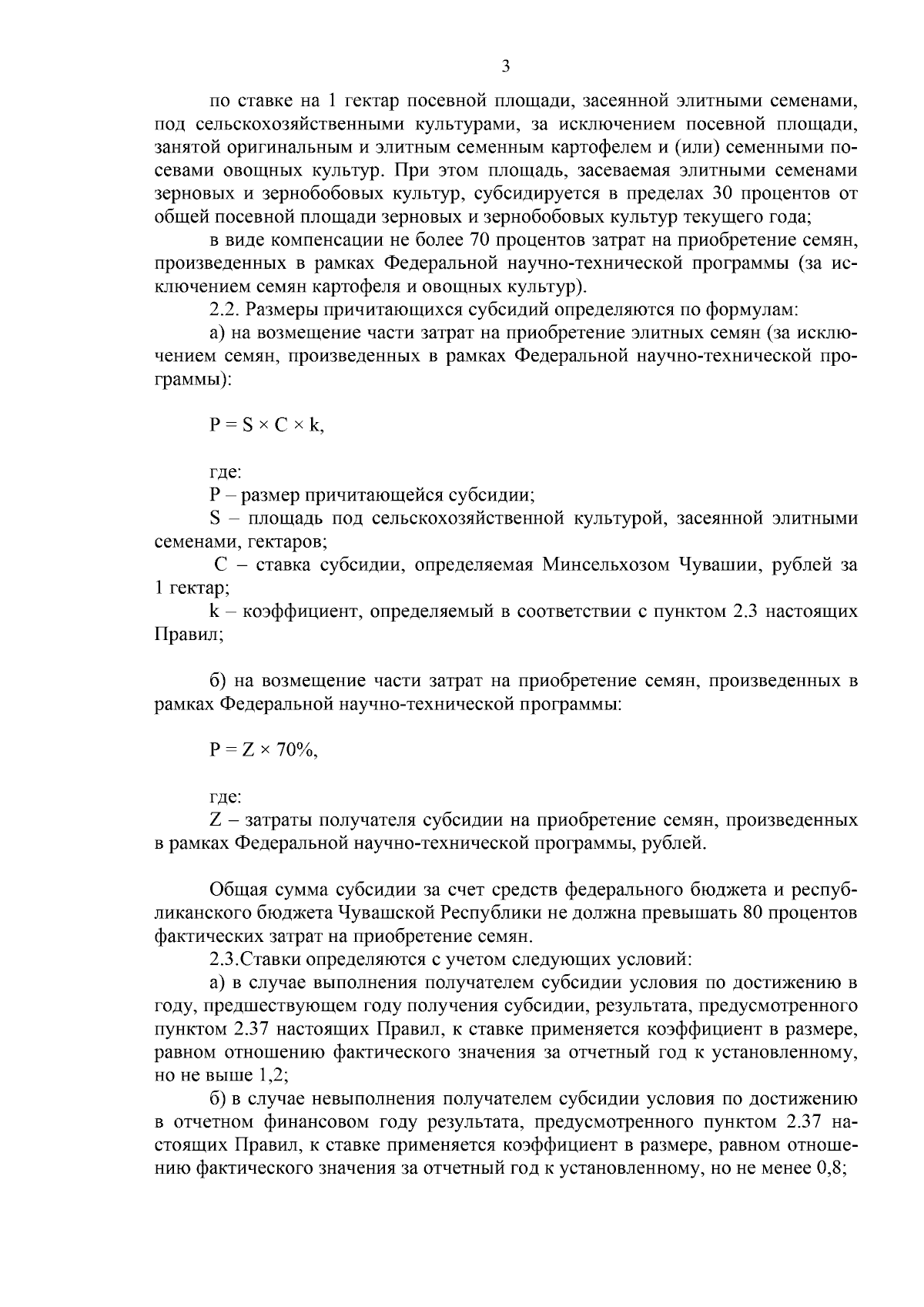 3

по ставке на 1 гектар посевной площади, засеянной элитными семенами, под сельскохозяйственными культурами, за исключением посевной площади, занятой оригинальным и элитным семенным картофелем и (или) семенными посевами овощных культур. При этом площадь, засеваемая элитными семенами зерновых и зернобобовых культур, субсидируется в пределах 30 процентов от общей посевной площади зерновых и зернобобовых культур текущего года;

в виде компенсации не более 70 процентов затрат на приобретение семян, произведенных в рамках Федеральной научно-технической программы (за исключением семян картофеля и овощных культур).

2.2. Размеры причитающихся субсидий определяются по формулам:

а) на возмещение части затрат на приобретение элитных семян (за исключением семян, произведенных в рамках Федеральной научно-технической программы):

$P = S \times C \times k$,

где:

P – размер причитающейся субсидии;

S – площадь под сельскохозяйственной культурой, засеянной элитными семенами, гектаров;

C – ставка субсидии, определяемая Минсельхозом Чувашии, рублей за 1 гектар;

k – коэффициент, определяемый в соответствии с пунктом 2.3 настоящих Правил;

б) на возмещение части затрат на приобретение семян, произведенных в рамках Федеральной научно-технической программы:

$P = Z \times 70\%$,

где:

Z – затраты получателя субсидии на приобретение семян, произведенных в рамках Федеральной научно-технической программы, рублей.

Общая сумма субсидии за счет средств федерального бюджета и республиканского бюджета Чувашской Республики не должна превышать 80 процентов фактических затрат на приобретение семян.

2.3.Ставки определяются с учетом следующих условий:

а) в случае выполнения получателем субсидии условия по достижению в году, предшествующем году получения субсидии, результата, предусмотренного пунктом 2.37 настоящих Правил, к ставке применяется коэффициент в размере, равном отношению фактического значения за отчетный год к установленному, но не выше 1,2;

б) в случае невыполнения получателем субсидии условия по достижению в отчетном финансовом году результата, предусмотренного пунктом 2.37 настоящих Правил, к ставке применяется коэффициент в размере, равном отношению фактического значения за отчетный год к установленному, но не менее 0,8;